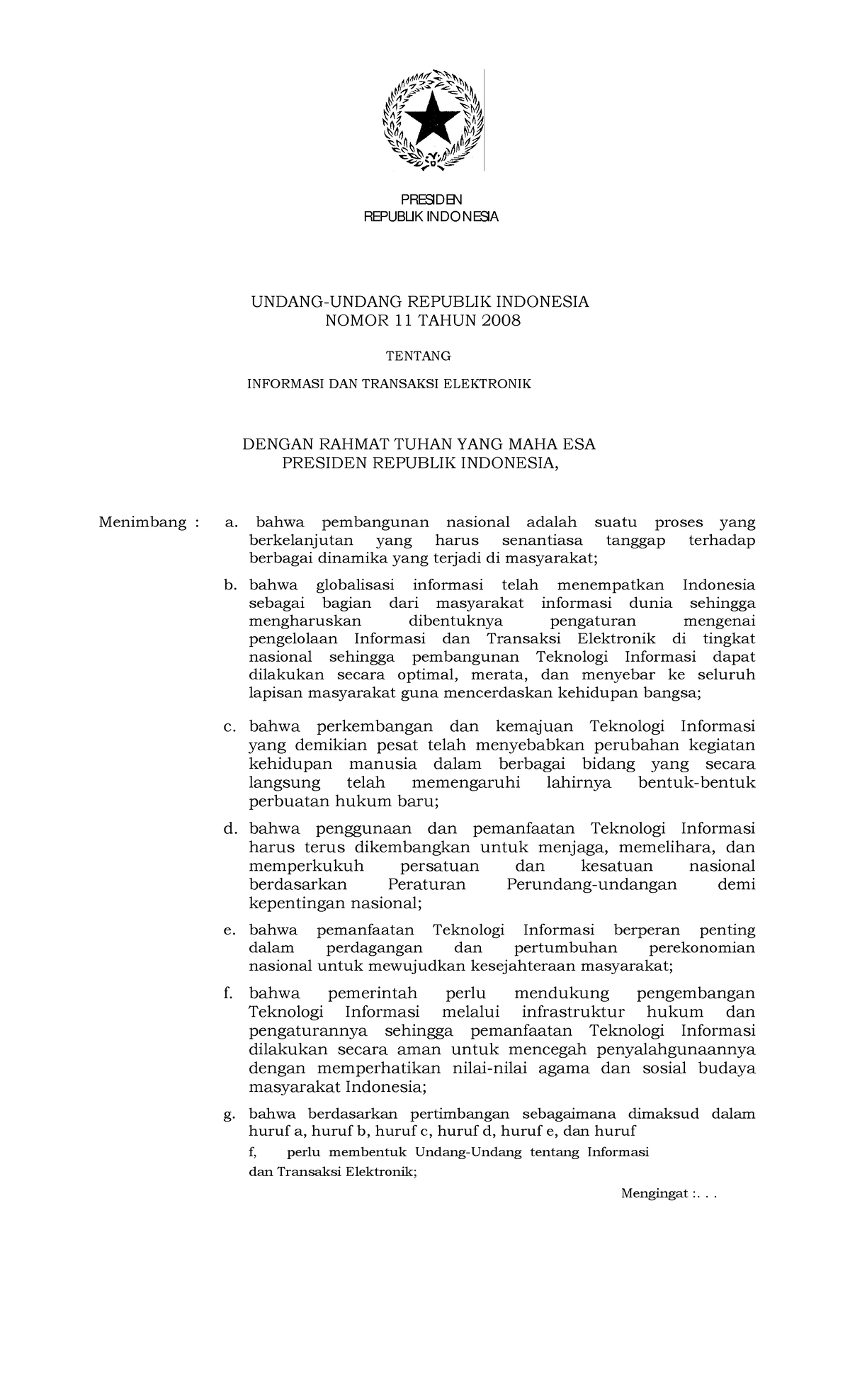 PRESIDEN
REPUBLIK INDONESIA

UNDANG-UNDANG REPUBLIK INDONESIA
NOMOR 11 TAHUN 2008

TENTANG

INFORMASI DAN TRANSAKSI ELEKTRONIK

DENGAN RAHMAT TUHAN YANG MAHA ESA
PRESIDEN REPUBLIK INDONESIA,

Menimbang : a. bahwa pembangunan nasional adalah suatu proses yang berkelanjutan yang harus senantiasa tanggap terhadap berbagai dinamika yang terjadi di masyarakat;

b. bahwa globalisasi informasi telah menempatkan Indonesia sebagai bagian dari masyarakat informasi dunia sehingga mengharuskan dibentuknya pengaturan mengenai pengelolaan Informasi dan Transaksi Elektronik di tingkat nasional sehingga pembangunan Teknologi Informasi dapat dilakukan secara optimal, merata, dan menyebar ke seluruh lapisan masyarakat guna mencerdaskan kehidupan bangsa;

c. bahwa perkembangan dan kemajuan Teknologi Informasi yang demikian pesat telah menyebabkan perubahan kegiatan kehidupan manusia dalam berbagai bidang yang secara langsung telah memengaruhi lahirnya bentuk-bentuk perbuatan hukum baru;

d. bahwa penggunaan dan pemanfaatan Teknologi Informasi harus terus dikembangkan untuk menjaga, memelihara, dan memperkukuh persatuan dan kesatuan nasional berdasarkan Peraturan Perundang-undangan demi kepentingan nasional;

e. bahwa pemanfaatan Teknologi Informasi berperan penting dalam perdagangan dan pertumbuhan perekonomian nasional untuk mewujudkan kesejahteraan masyarakat;

f. bahwa pemerintah perlu mendukung pengembangan Teknologi Informasi melalui infrastruktur hukum dan pengaturannya sehingga pemanfaatan Teknologi Informasi dilakukan secara aman untuk mencegah penyalahgunaannya dengan memperhatikan nilai-nilai agama dan sosial budaya masyarakat Indonesia;

g. bahwa berdasarkan pertimbangan sebagaimana dimaksud dalam huruf a, huruf b, huruf c, huruf d, huruf e, dan huruf f, perlu membentuk Undang-Undang tentang Informasi dan Transaksi Elektronik;

Mengingat :. . .